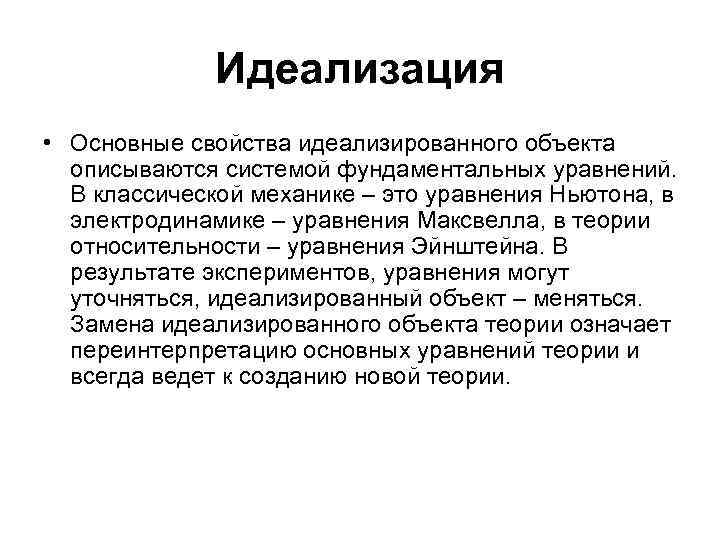 Идеализация

• Основные свойства идеализированного объекта описываются системой фундаментальных уравнений. В классической механике – это уравнения Ньютона, в электродинамике – уравнения Максвелла, в теории относительности – уравнения Эйнштейна. В результате экспериментов, уравнения могут уточняться, идеализированный объект – меняться. Замена идеализированного объекта теории означает переинтерпретацию основных уравнений теории и всегда ведет к созданию новой теории.